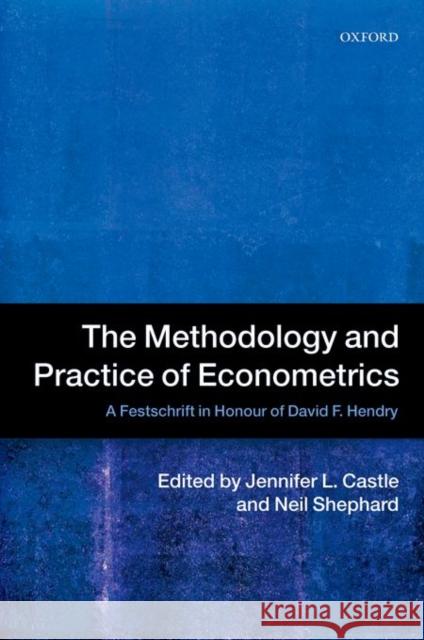 OXFORD

The Methodology and Practice of Econometrics

A Festschrift in Honour of David F. Hendry

Edited by Jennifer L. Castle and Neil Shephard